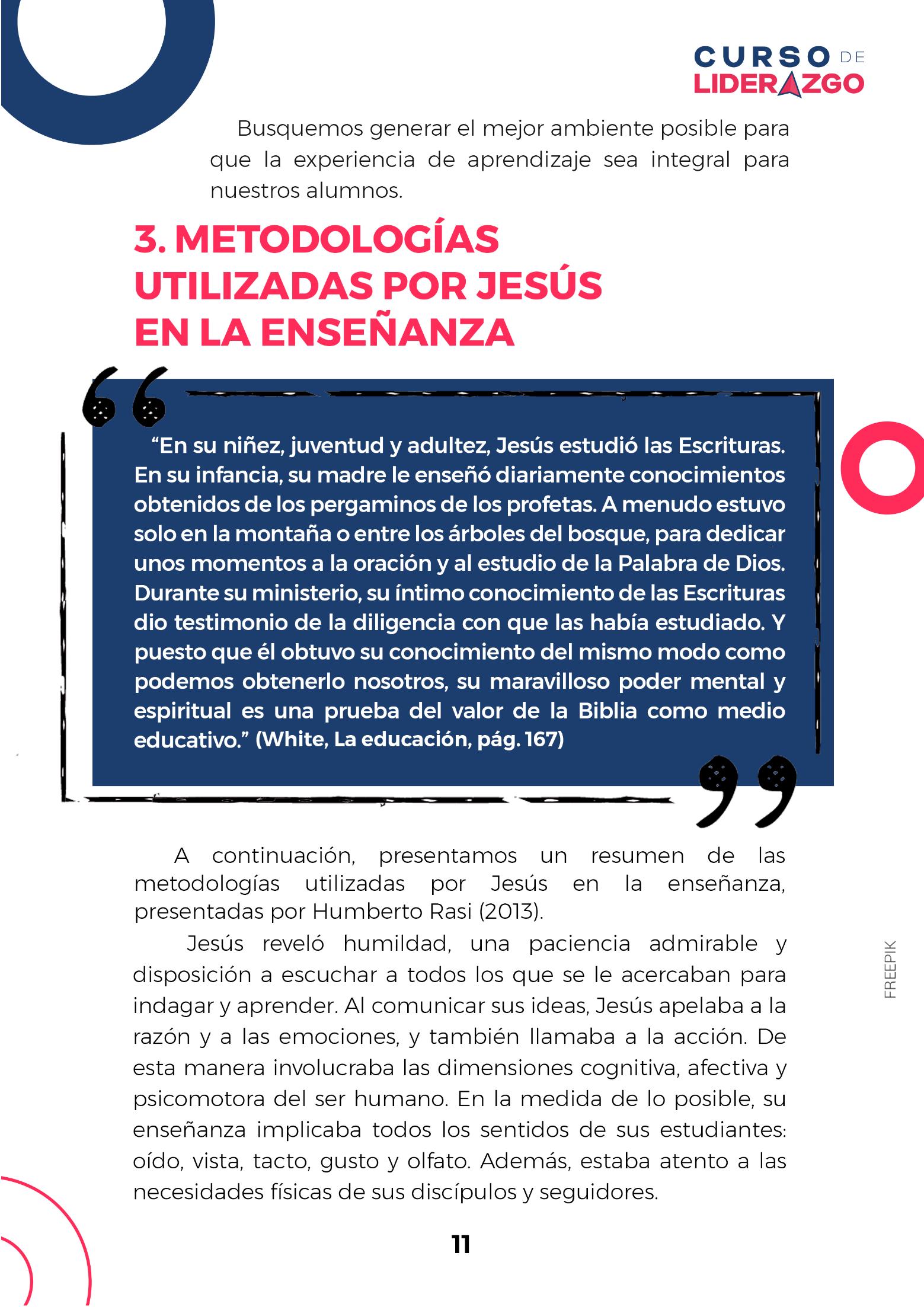 CURSO DE
LIDERAZGO

Busquemos generar el mejor ambiente posible para que la experiencia de aprendizaje sea integral para nuestros alumnos.

3. METODOLOGÍAS UTILIZADAS POR JESÚS EN LA ENSEÑANZA

“En su niñez, juventud y adultez, Jesús estudió las Escrituras. En su infancia, su madre le enseñó diariamente conocimientos obtenidos de los pergaminos de los profetas. A menudo estuvo solo en la montaña o entre los árboles del bosque, para dedicar unos momentos a la oración y al estudio de la Palabra de Dios. Durante su ministerio, su íntimo conocimiento de las Escrituras dio testimonio de la diligencia con que las había estudiado. Y puesto que él obtuvo su conocimiento del mismo modo como podemos obtenerlo nosotros, su maravilloso poder mental y espiritual es una prueba del valor de la Biblia como medio educativo.” (White, La educación, pág. 167)

A continuación, presentamos un resumen de las metodologías utilizadas por Jesús en la enseñanza, presentadas por Humberto Rasi (2013).

Jesús reveló humildad, una paciencia admirable y disposición a escuchar a todos los que se le acercaban para indagar y aprender. Al comunicar sus ideas, Jesús apelaba a la razón y a las emociones, y también llamaba a la acción. De esta manera involucraba las dimensiones cognitiva, afectiva y psicomotora del ser humano. En la medida de lo posible, su enseñanza implicaba todos los sentidos de sus estudiantes: oído, vista, tacto, gusto y olfato. Además, estaba atento a las necesidades físicas de sus discípulos y seguidores.

FREEPIK

11